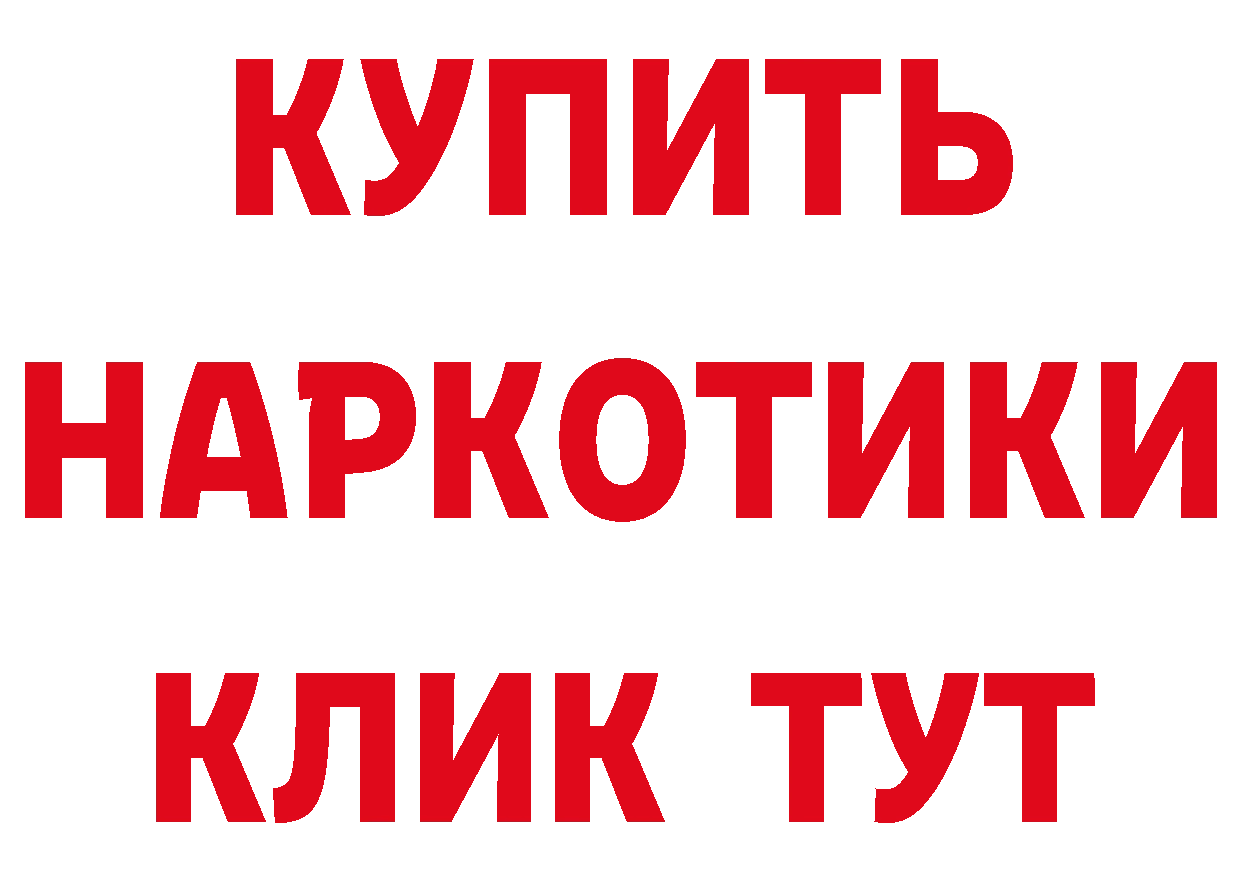 КУПИТЬ
НАРКОТИКИ
КЛИК ТУТ